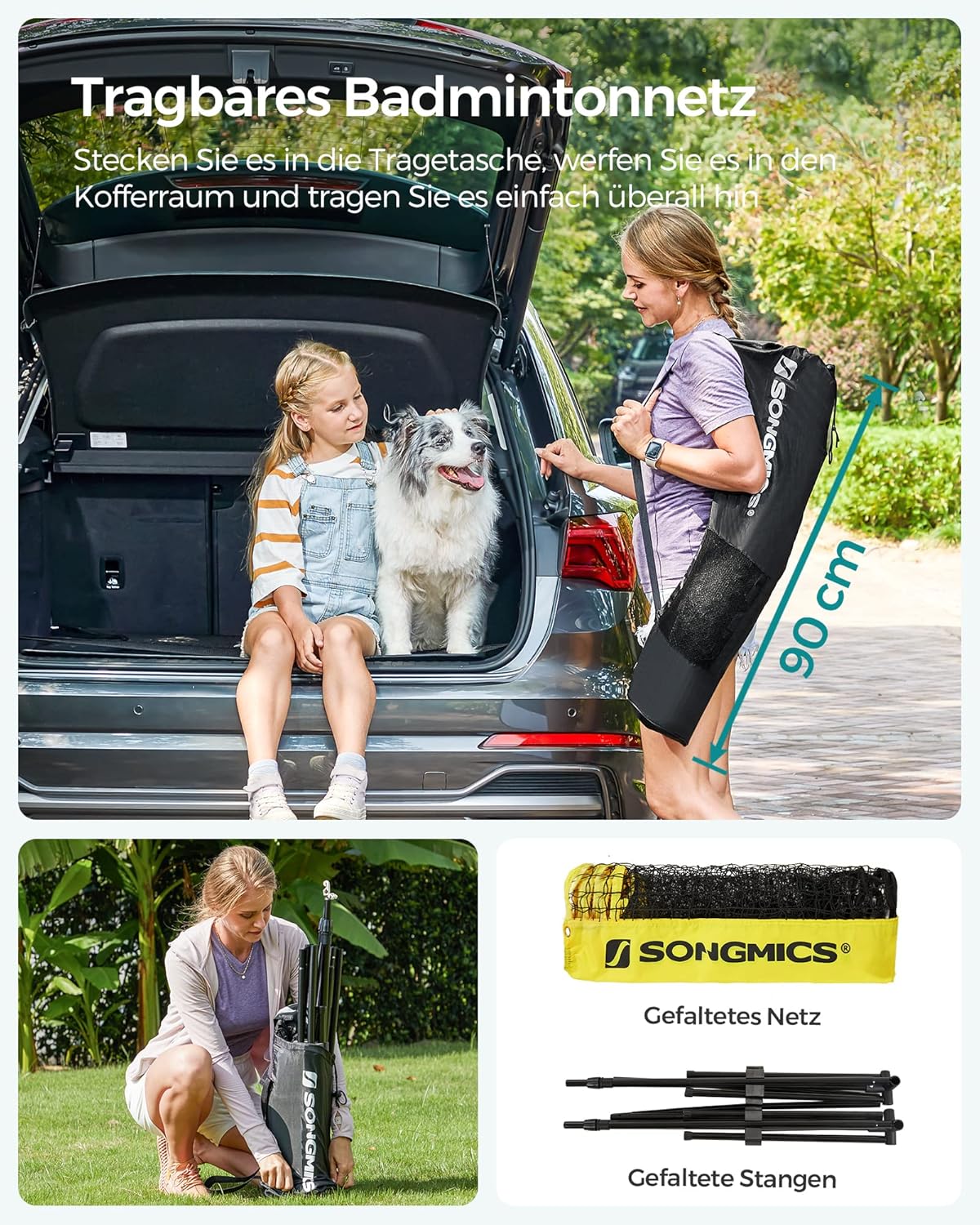 Tragbares Badmintonnetz

Stecken Sie es in die Tragetasche, werfen Sie es in den Kofferraum und tragen Sie es einfach überall hin

SONGMICS

90 cm

SONGMICS

SONGMICS®

Gefaltetes Netz

Gefaltete Stangen